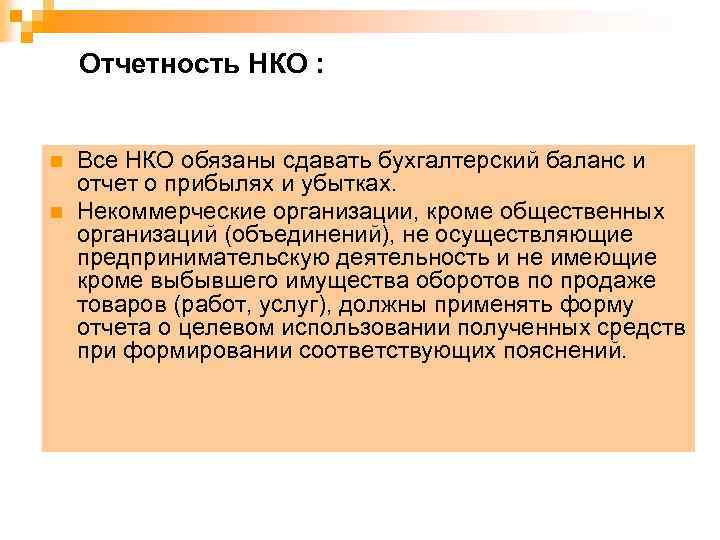 Отчетность НКО :

Все НКО обязаны сдавать бухгалтерский баланс и отчет о прибылях и убытках.

Некоммерческие организации, кроме общественных организаций (объединений), не осуществляющие предпринимательскую деятельность и не имеющие кроме выбывшего имущества оборотов по продаже товаров (работ, услуг), должны применять форму отчета о целевом использовании полученных средств при формировании соответствующих пояснений.